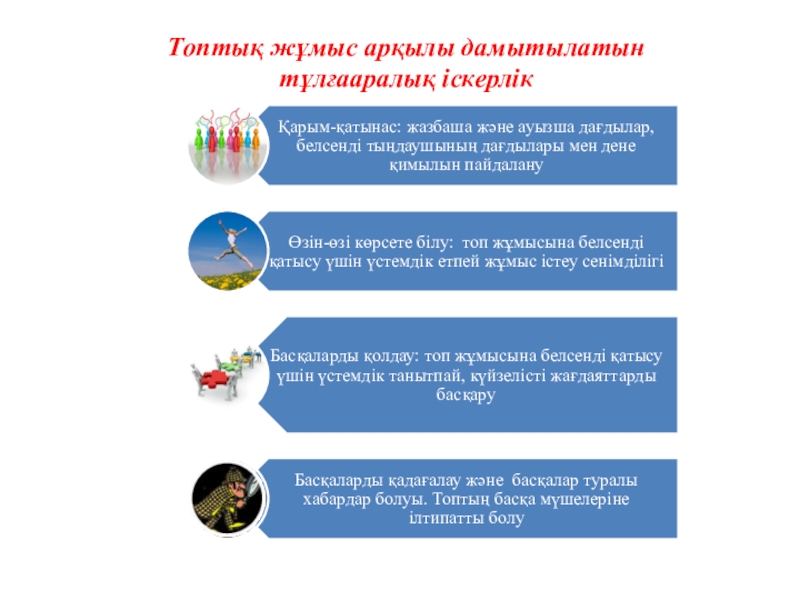 Топтық жұмыс арқылы дамытылатын тұлғааралық іскерлік

Қарым-қатынас: жазбаша және ауызша дағдылар, белсенді тыңдаушының дағдылары мен дене қимылын пайдалану

Өзін-өзі көрсете білу: топ жұмысына белсенді қатысу үшін үстемдік етпей жұмыс істеу сенімділігі

Басқаларды қолдау: топ жұмысына белсенді қатысу үшін үстемдік танытпай, күйзелісті жағдаяттарды басқару

Басқаларды қадағалау және басқалар туралы хабардар болуы. Топтың басқа мүшелеріне ілтипатты болу